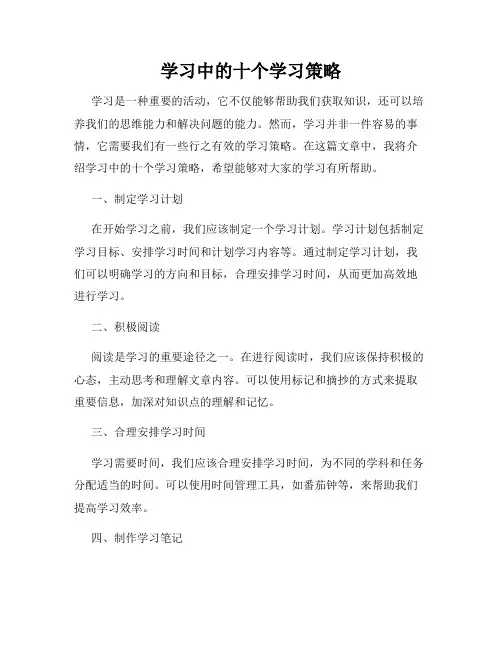 学习中的十个学习策略

学习是一种重要的活动，它不仅能够帮助我们获取知识，还可以培养我们的思维能力和解决问题的能力。然而，学习并非一件容易的事情，它需要我们有一些行之有效的学习策略。在这篇文章中，我将介绍学习中的十个学习策略，希望能够对大家的学习有所帮助。

一、制定学习计划

在开始学习之前，我们应该制定一个学习计划。学习计划包括制定学习目标、安排学习时间和计划学习内容等。通过制定学习计划，我们可以明确学习的方向和目标，合理安排学习时间，从而更加高效地进行学习。

二、积极阅读

阅读是学习的重要途径之一。在进行阅读时，我们应该保持积极的心态，主动思考和理解文章内容。可以使用标记和摘抄的方式来提取重要信息，加深对知识点的理解和记忆。

三、合理安排学习时间

学习需要时间，我们应该合理安排学习时间，为不同的学科和任务分配适当的时间。可以使用时间管理工具，如番茄钟等，来帮助我们提高学习效率。

四、制作学习笔记